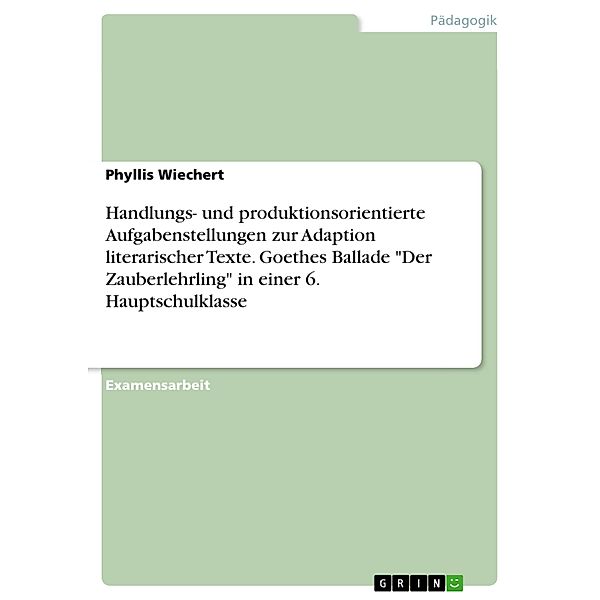 Pädagogik

Phyllis Wiechert

Handlungs- und produktionsorientierte Aufgabenstellungen zur Adaption literarischer Texte. Goethes Ballade "Der Zauberlehrling" in einer 6. Hauptschulklasse

Examensarbeit

GRIN